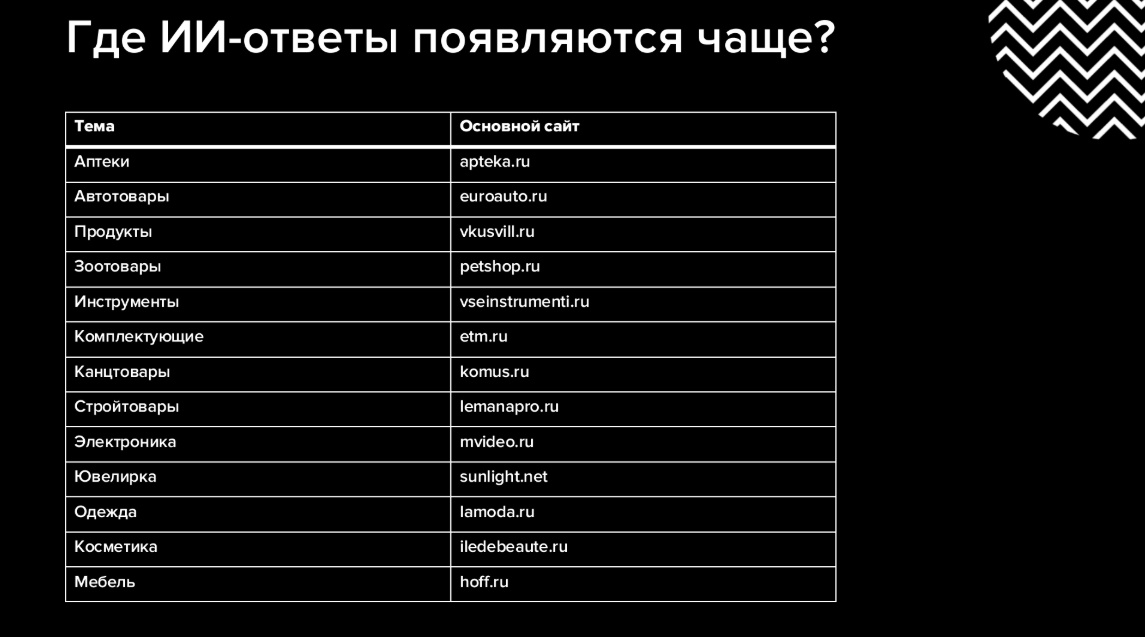 Где ИИ-ответы появляются чаще?

| Тема | Основной сайт |
|---|---|
| Аптеки | apteka.ru |
| Автотовары | euroauto.ru |
| Продукты | vkusvill.ru |
| Зоотовары | petshop.ru |
| Инструменты | vseinstrumenti.ru |
| Комплектующие | etm.ru |
| Канцтовары | komus.ru |
| Стройтовары | lemanapro.ru |
| Электроника | mvideo.ru |
| Ювелирка | sunlight.net |
| Одежда | lamoda.ru |
| Косметика | iledebeaute.ru |
| Мебель | hoff.ru |